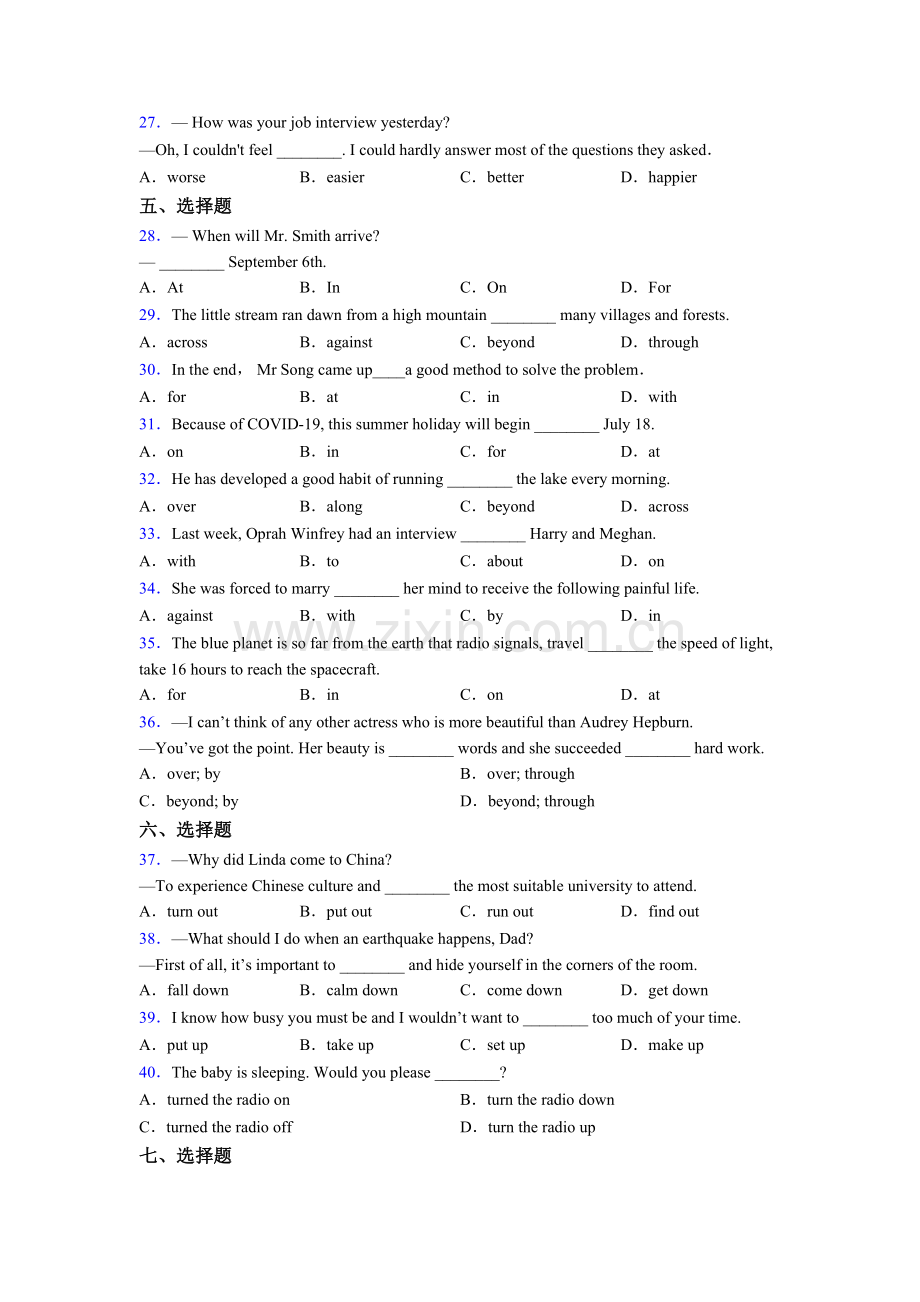 27. — How was your job interview yesterday?

—Oh, I couldn't feel ____. I could hardly answer most of the questions they asked.

A. worse B. easier C. better D. happier

五、选择题

28. — When will Mr. Smith arrive?

— ____ September 6th.

A. At B. In C. On D. For

29. The little stream ran dawn from a high mountain ____ many villages and forests.

A. across B. against C. beyond D. through

30. In the end, Mr Song came up____a good method to solve the problem.

A. for B. at C. in D. with

31. Because of COVID-19, this summer holiday will begin ____ July 18.

A. on B. in C. for D. at

32. He has developed a good habit of running ____ the lake every morning.

A. over B. along C. beyond D. across

33. Last week, Oprah Winfrey had an interview ____ Harry and Meghan.

A. with B. to C. about D. on

34. She was forced to marry ____ her mind to receive the following painful life.

A. against B. with C. by D. in

35. The blue planet is so far from the earth that radio signals, travel ____ the speed of light, take 16 hours to reach the spacecraft.

A. for B. in C. on D. at

36. —I can't think of any other actress who is more beautiful than Audrey Hepburn.

—You've got the point. Her beauty is ____ words and she succeeded ____ hard work.

A. over; by B. over; through

C. beyond; by D. beyond; through

六、选择题

37. —Why did Linda come to China?

—To experience Chinese culture and ____ the most suitable university to attend.

A. turn out B. put out C. run out D. find out

38. —What should I do when an earthquake happens, Dad?

—First of all, it's important to ____ and hide yourself in the corners of the room.

A. fall down B. calm down C. come down D. get down

39. I know how busy you must be and I wouldn't want to ____ too much of your time.

A. put up B. take up C. set up D. make up

40. The baby is sleeping. Would you please ____?

A. turned the radio on B. turn the radio down

C. turned the radio off D. turn the radio up

七、选择题

www.zixin.com.cn